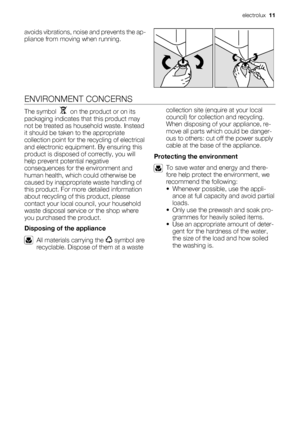 electrolux 11

avoids vibrations, noise and prevents the appliance from moving when running.

ENVIRONMENT CONCERNS

The symbol on the product or on its packaging indicates that this product may not be treated as household waste. Instead it should be taken to the appropriate collection point for the recycling of electrical and electronic equipment. By ensuring this product is disposed of correctly, you will help prevent potential negative consequences for the environment and human health, which could otherwise be caused by inappropriate waste handling of this product. For more detailed information about recycling of this product, please contact your local council, your household waste disposal service or the shop where you purchased the product.

Disposing of the appliance

All materials carrying the symbol are recyclable. Dispose of them at a waste collection site (enquire at your local council) for collection and recycling. When disposing of your appliance, remove all parts which could be dangerous to others: cut off the power supply cable at the base of the appliance.

Protecting the environment

To save water and energy and therefore help protect the environment, we recommend the following:
• Whenever possible, use the appliance at full capacity and avoid partial loads.
• Only use the prewash and soak programmes for heavily soiled items.
• Use an appropriate amount of detergent for the hardness of the water, the size of the load and how soiled the washing is.